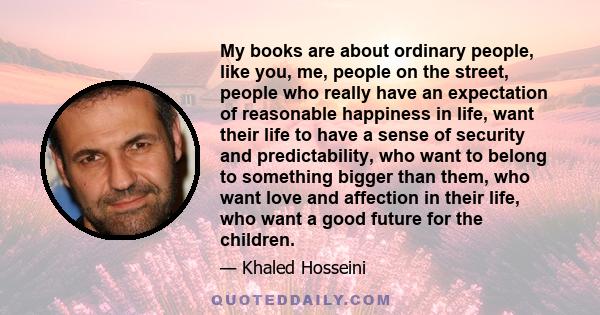 My books are about ordinary people, like you, me, people on the street, people who really have an expectation of reasonable happiness in life, want their life to have a sense of security and predictability, who want to belong to something bigger than them, who want love and affection in their life, who want a good future for the children.

— Khaled Hosseini

QUOTEDDAILY.COM